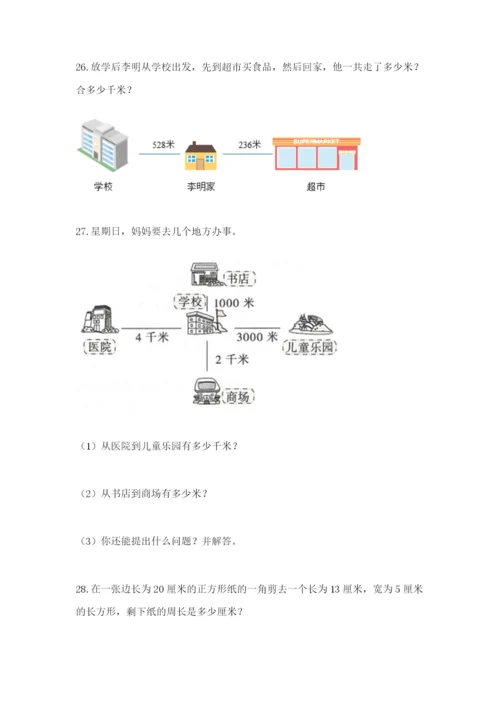 26. 放学后李明从学校出发，先到超市买食品，然后回家，他一共走了多少米？合多少千米？

528米

236米

SUPERMARKET

学校

李明家

超市

27. 星期日，妈妈要去几个地方办事。

书店

学校

1000 米

医院

4 千米

3000 米

儿童乐园

2 千米

商场

（1）从医院到儿童乐园有多少千米？

（2）从书店到商场有多少米？

（3）你还能提出什么问题？并解答。

28. 在一张边长为 20 厘米的正方形纸的一角剪去一个长为 13 厘米，宽为 5 厘米的长方形，剩下纸的周长是多少厘米？